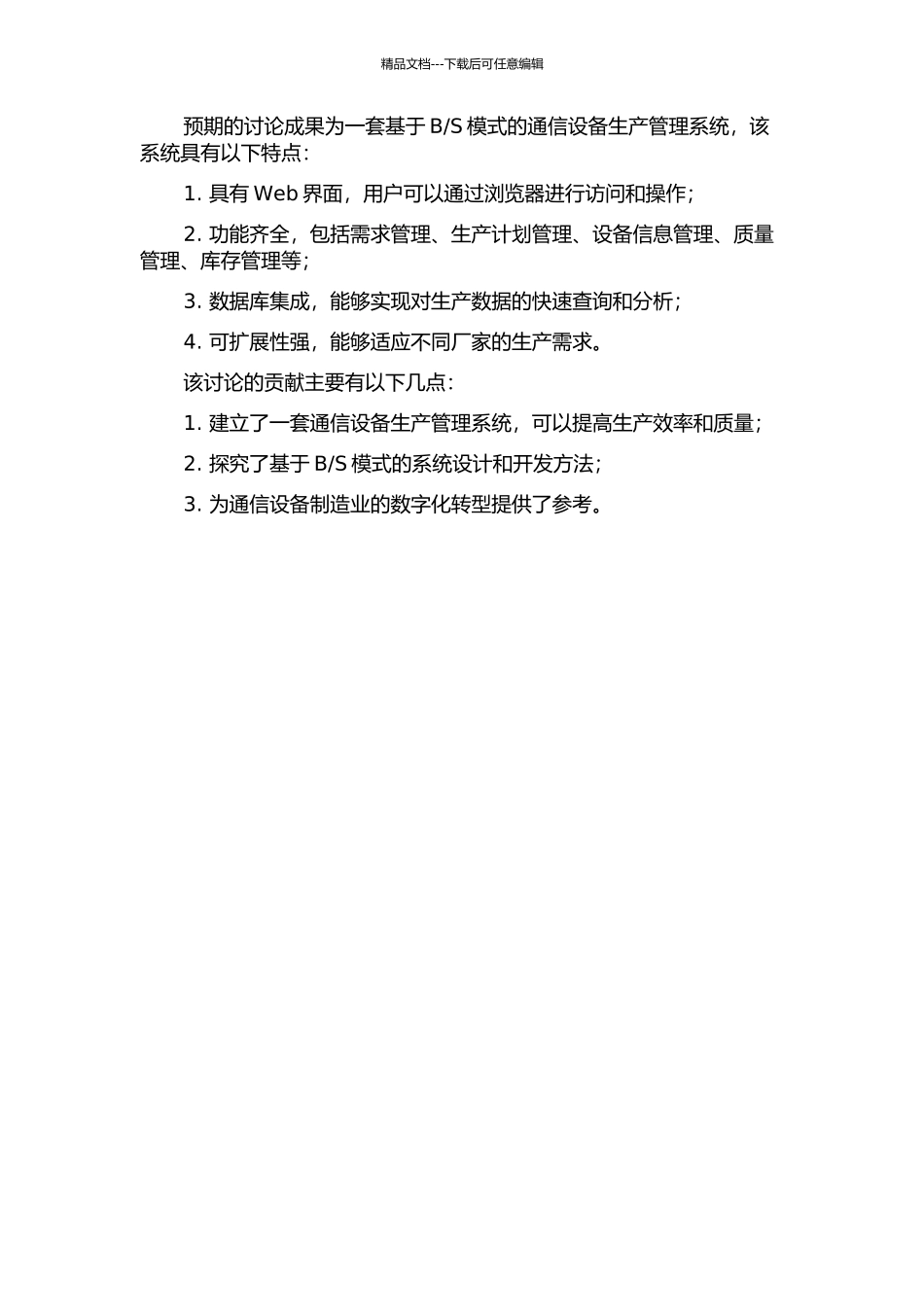 精品文档---下载后可任意编辑

预期的讨论成果为一套基于 B/S 模式的通信设备生产管理系统，该系统具有以下特点：

1. 具有 Web 界面，用户可以通过浏览器进行访问和操作；

2. 功能齐全，包括需求管理、生产计划管理、设备信息管理、质量管理、库存管理等；

3. 数据库集成，能够实现对生产数据的快速查询和分析；

4. 可扩展性强，能够适应不同厂家的生产需求。

该讨论的贡献主要有以下几点：

1. 建立了一套通信设备生产管理系统，可以提高生产效率和质量；

2. 探究了基于 B/S 模式的系统设计和开发方法；

3. 为通信设备制造业的数字化转型提供了参考。